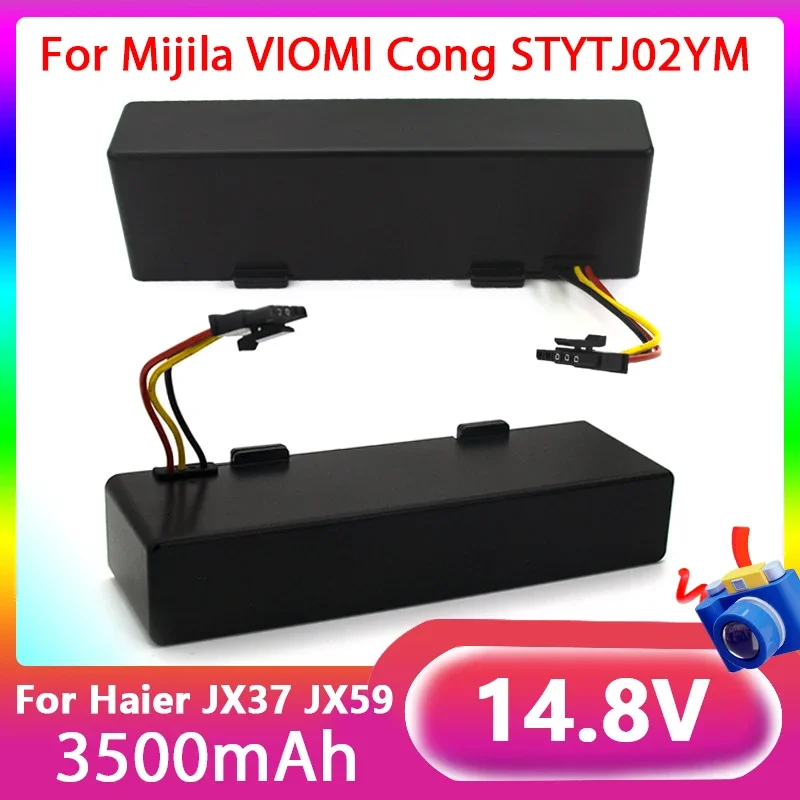 For Mijila VIOMI Cong STYTJ02YM

For Haier JX37 JX59
3500mAh

14.8V